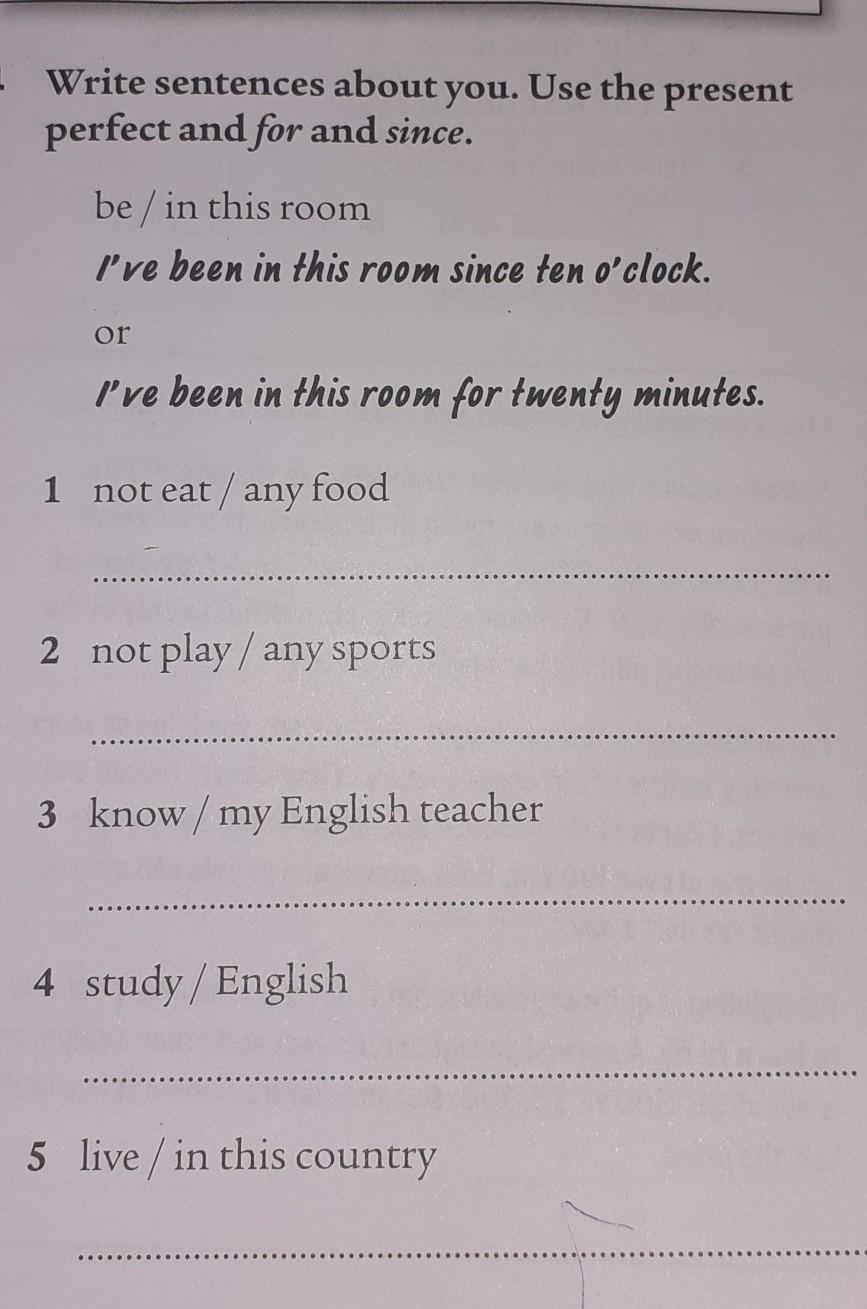 Write sentences about you. Use the present perfect and for and since.

be / in this room

I've been in this room since ten o'clock.

or

I've been in this room for twenty minutes.

1 not eat / any food

____

2 not play / any sports

____

3 know / my English teacher

____

4 study / English

____

5 live / in this country

____